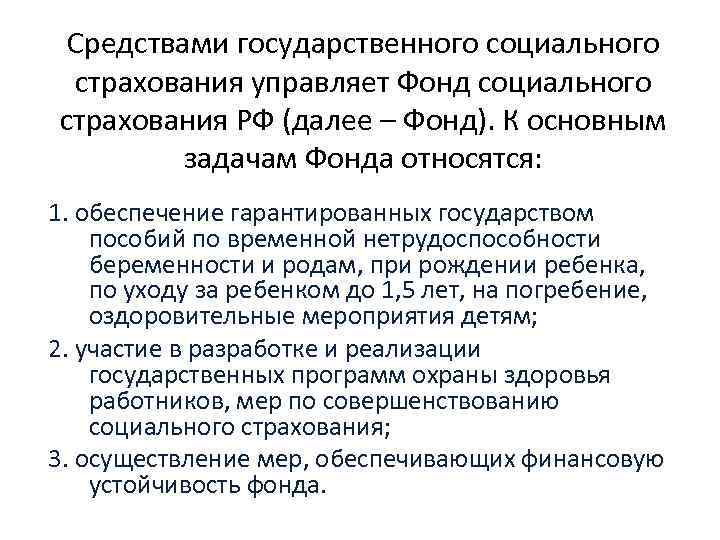 Средствами государственного социального страхования управляет Фонд социального страхования РФ (далее – Фонд). К основным задачам Фонда относятся:

1. обеспечение гарантированных государством пособий по временной нетрудоспособности беременности и родам, при рождении ребенка, по уходу за ребенком до 1,5 лет, на погребение, оздоровительные мероприятия детям;

2. участие в разработке и реализации государственных программ охраны здоровья работников, мер по совершенствованию социального страхования;

3. осуществление мер, обеспечивающих финансовую устойчивость фонда.